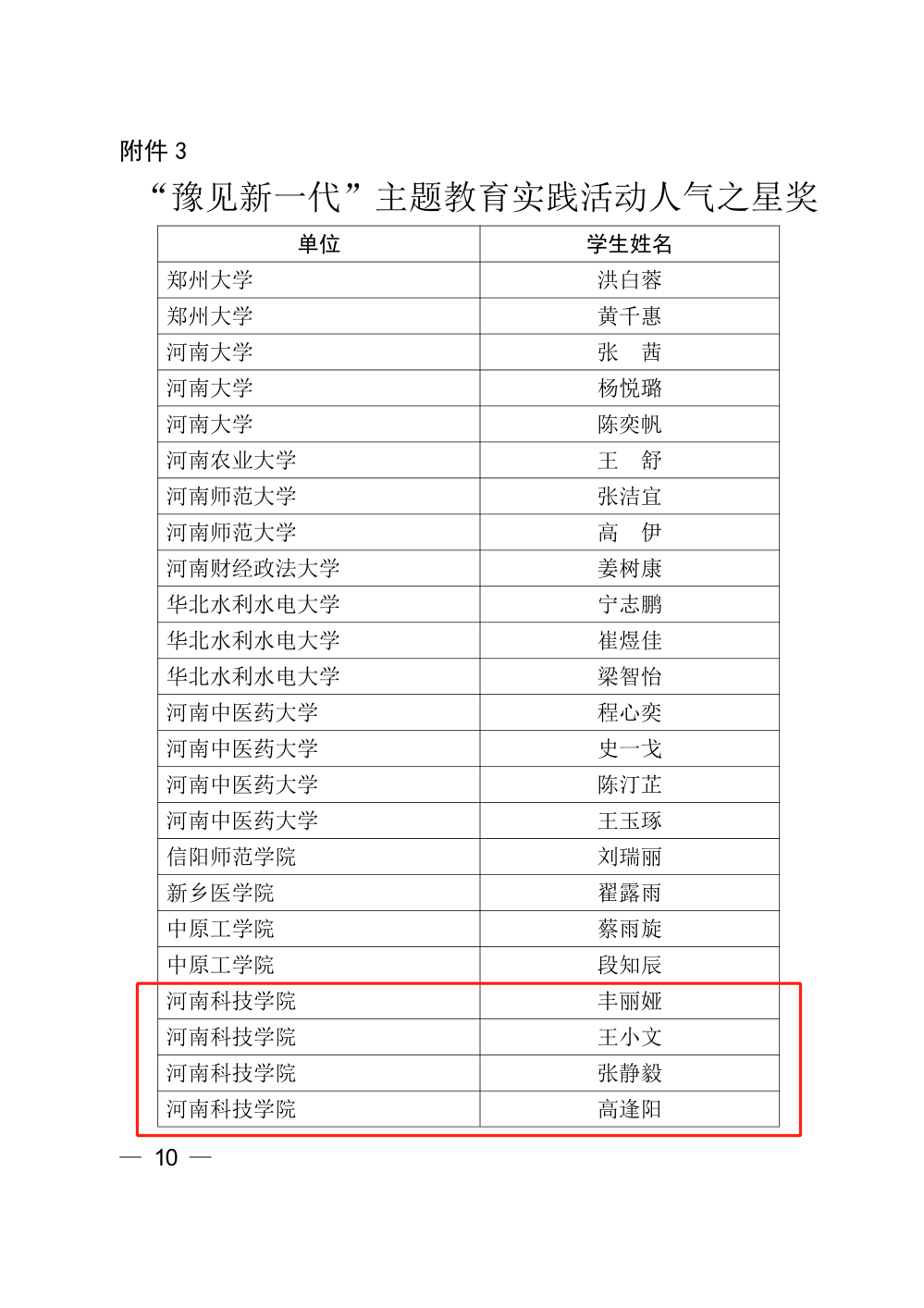 附件3

“豫见新一代”主题教育实践活动人气之星奖

| 单位 | 学生姓名 |
|---|---|
| 郑州大学 | 洪白蓉 |
| 郑州大学 | 黄千惠 |
| 河南大学 | 张　茜 |
| 河南大学 | 杨悦璐 |
| 河南大学 | 陈奕帆 |
| 河南农业大学 | 王　舒 |
| 河南师范大学 | 张洁宜 |
| 河南师范大学 | 高　伊 |
| 河南财经政法大学 | 姜树康 |
| 华北水利水电大学 | 宁志鹏 |
| 华北水利水电大学 | 崔煜佳 |
| 华北水利水电大学 | 梁智怡 |
| 河南中医药大学 | 程心奕 |
| 河南中医药大学 | 史一戈 |
| 河南中医药大学 | 陈汀芷 |
| 河南中医药大学 | 王玉琢 |
| 信阳师范学院 | 刘瑞丽 |
| 新乡医学院 | 翟露雨 |
| 中原工学院 | 蔡雨旋 |
| 中原工学院 | 段知辰 |
| 河南科技学院 | 丰丽娅 |
| 河南科技学院 | 王小文 |
| 河南科技学院 | 张静毅 |
| 河南科技学院 | 高逢阳 |

— 10 —